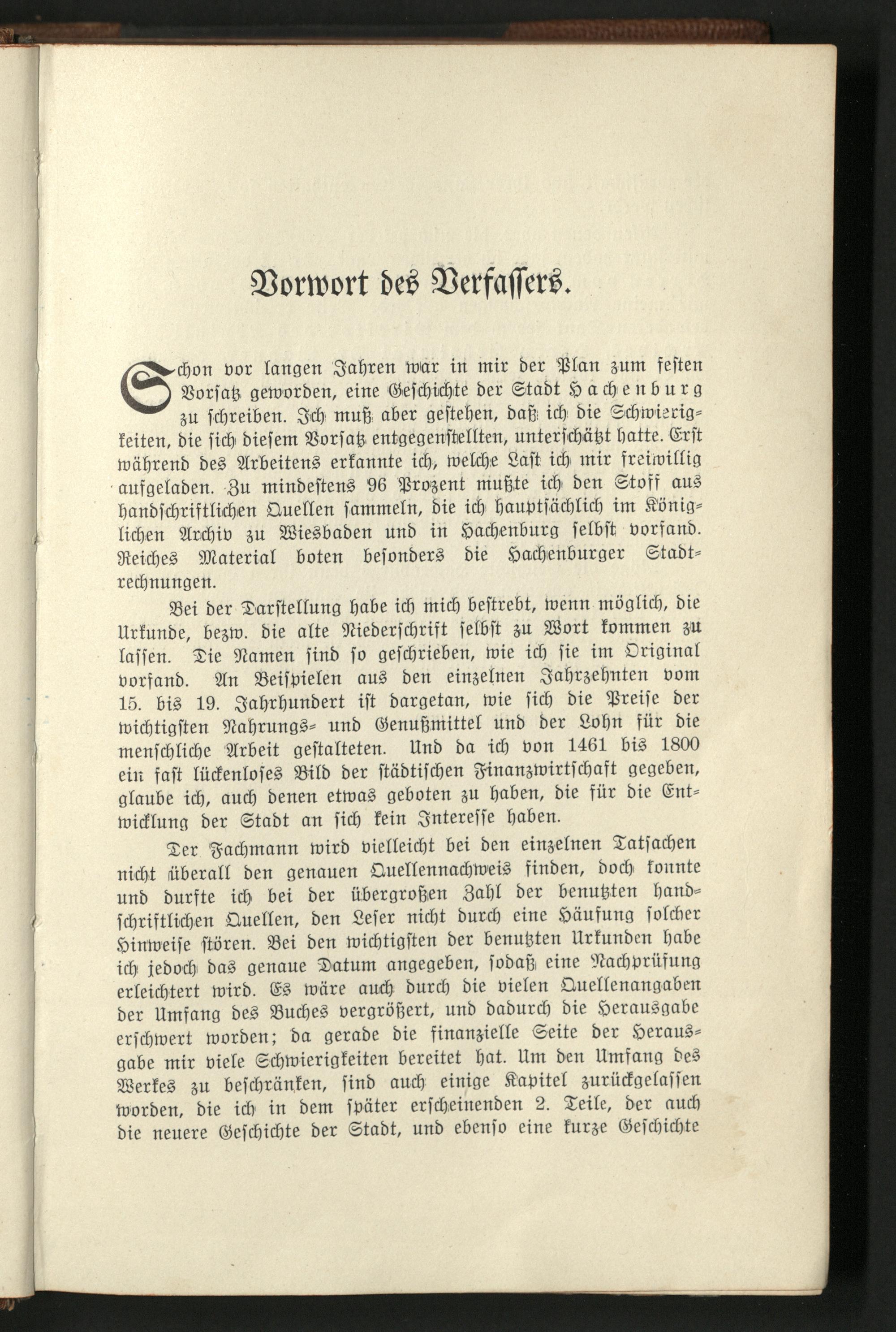 Vorwort des Verfassers.

Schon vor langen Jahren war in mir der Plan zum festen Vorsatz geworden, eine Geschichte der Stadt Hachenburg zu schreiben. Ich muß aber gestehen, daß ich die Schwierigkeiten, die sich diesem Vorsatz entgegenstellten, unterschätzt hatte. Erst während des Arbeitens erkannte ich, welche Last ich mir freiwillig aufgeladen. Zu mindestens 96 Prozent mußte ich den Stoff aus handschriftlichen Quellen sammeln, die ich hauptsächlich im Königlichen Archiv zu Wiesbaden und in Hachenburg selbst vorfand. Reiches Material boten besonders die Hachenburger Stadtrechnungen.

Bei der Darstellung habe ich mich bestrebt, wenn möglich, die Urkunde, bezw. die alte Niederschrift selbst zu Wort kommen zu lassen. Die Namen sind so geschrieben, wie ich sie im Original vorfand. An Beispielen aus den einzelnen Jahrzehnten vom 15. bis 19. Jahrhundert ist dargetan, wie sich die Preise der wichtigsten Nahrungs- und Genußmittel und der Lohn für die menschliche Arbeit gestalteten. Und da ich von 1461 bis 1800 ein fast lückenloses Bild der städtischen Finanzwirtschaft gegeben, glaube ich, auch denen etwas geboten zu haben, die für die Entwicklung der Stadt an sich kein Interesse haben.

Der Fachmann wird vielleicht bei den einzelnen Tatsachen nicht überall den genauen Quellennachweis finden, doch konnte und durfte ich bei der übergroßen Zahl der benutzten handschriftlichen Quellen, den Leser nicht durch eine Häufung solcher Hinweise stören. Bei den wichtigsten der benutzten Urkunden habe ich jedoch das genaue Datum angegeben, sodaß eine Nachprüfung erleichtert wird. Es wäre auch durch die vielen Quellenangaben der Umfang des Buches vergrößert, und dadurch die Herausgabe erschwert worden; da gerade die finanzielle Seite der Herausgabe mir viele Schwierigkeiten bereitet hat. Um den Umfang des Werkes zu beschränken, sind auch einige Kapitel zurückgelassen worden, die ich in dem später erscheinenden 2. Teile, der auch die neuere Geschichte der Stadt, und ebenso eine kurze Geschichte